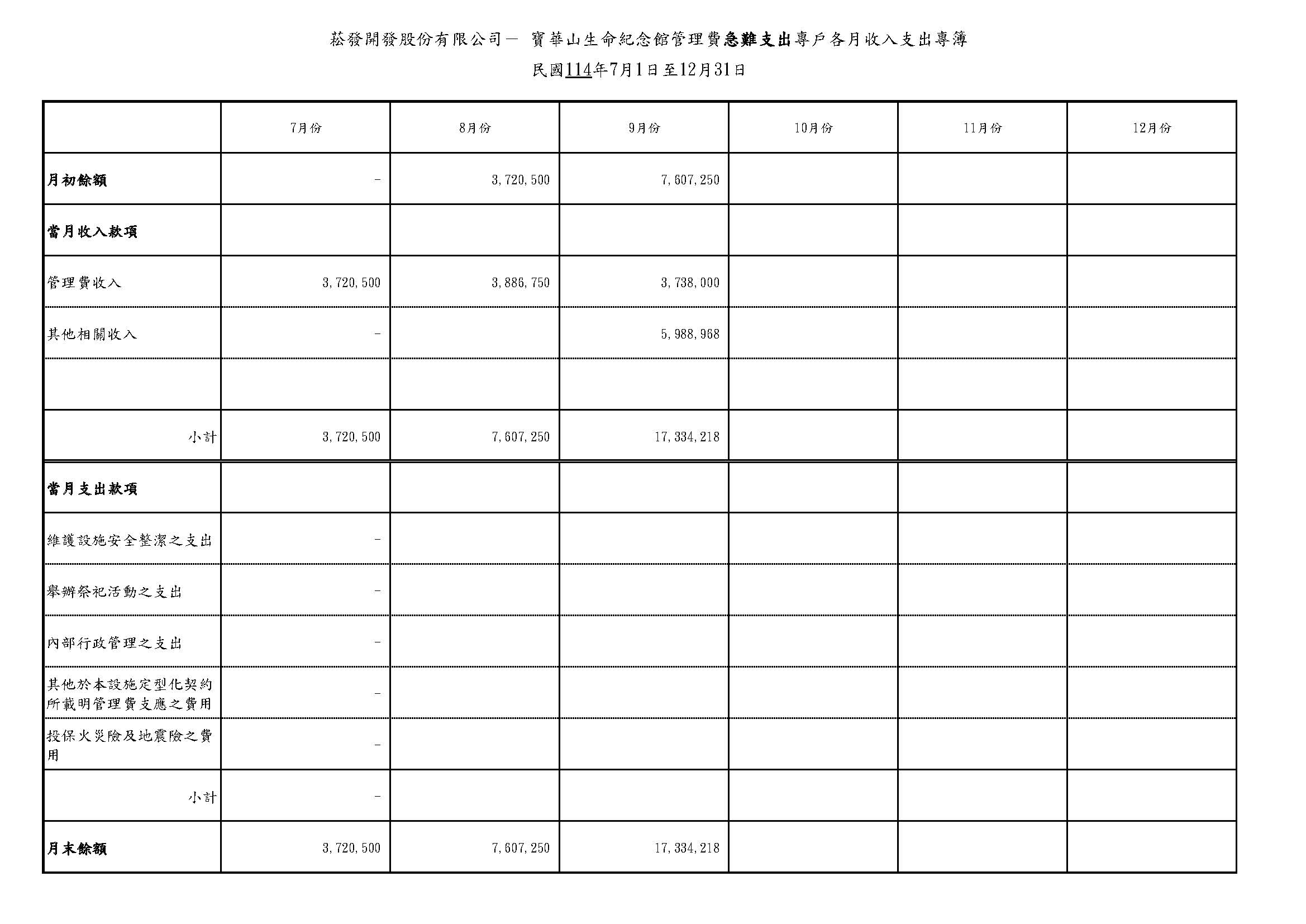 菘發開發股份有限公司－ 寶華山生命紀念館管理費急難支出專戶各月收入支出專簿

民國114年7月1日至12月31日

|  | 7月份 | 8月份 | 9月份 | 10月份 | 11月份 | 12月份 |
|---|---|---|---|---|---|---|
| 月初餘額 | - | 3,720,500 | 7,607,250 |  |  |  |
| 當月收入款項 |  |  |  |  |  |  |
| 管理費收入 | 3,720,500 | 3,886,750 | 3,738,000 |  |  |  |
| 其他相關收入 | - |  | 5,988,968 |  |  |  |
|  |  |  |  |  |  |  |
| 小計 | 3,720,500 | 7,607,250 | 17,334,218 |  |  |  |
| 當月支出款項 |  |  |  |  |  |  |
| 維護設施安全整潔之支出 | - |  |  |  |  |  |
| 舉辦祭祀活動之支出 | - |  |  |  |  |  |
| 內部行政管理之支出 | - |  |  |  |  |  |
| 其他於本設施定型化契約所載明管理費支應之費用 | - |  |  |  |  |  |
| 投保火災險及地震險之費用 | - |  |  |  |  |  |
| 小計 | - |  |  |  |  |  |
| 月末餘額 | 3,720,500 | 7,607,250 | 17,334,218 |  |  |  |